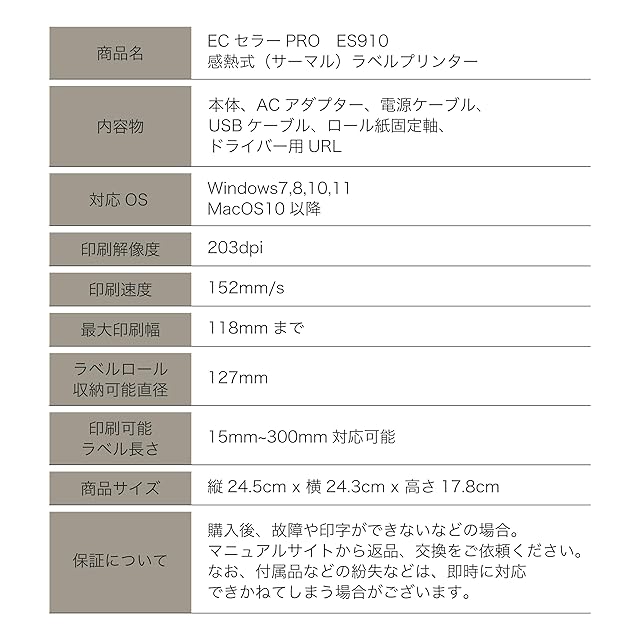 | 商品名 | ECセラーPRO ES910 感熱式（サーマル）ラベルプリンター |
|---|---|
| 内容物 | 本体、ACアダプター、電源ケーブル、USBケーブル、ロール紙固定軸、ドライバー用URL |
| 対応OS | Windows7,8,10,11 MacOS10以降 |
| 印刷解像度 | 203dpi |
| 印刷速度 | 152mm/s |
| 最大印刷幅 | 118mmまで |
| ラベルロール収納可能直径 | 127mm |
| 印刷可能ラベル長さ | 15mm~300mm対応可能 |
| 商品サイズ | 縦24.5cm x 横24.3cm x 高さ17.8cm |
| 保証について | 購入後、故障や印字ができないなどの場合。マニュアルサイトから返品、交換をご依頼ください。なお、付属品などの紛失などは、即時に対応できかねてしまう場合がございます。 |